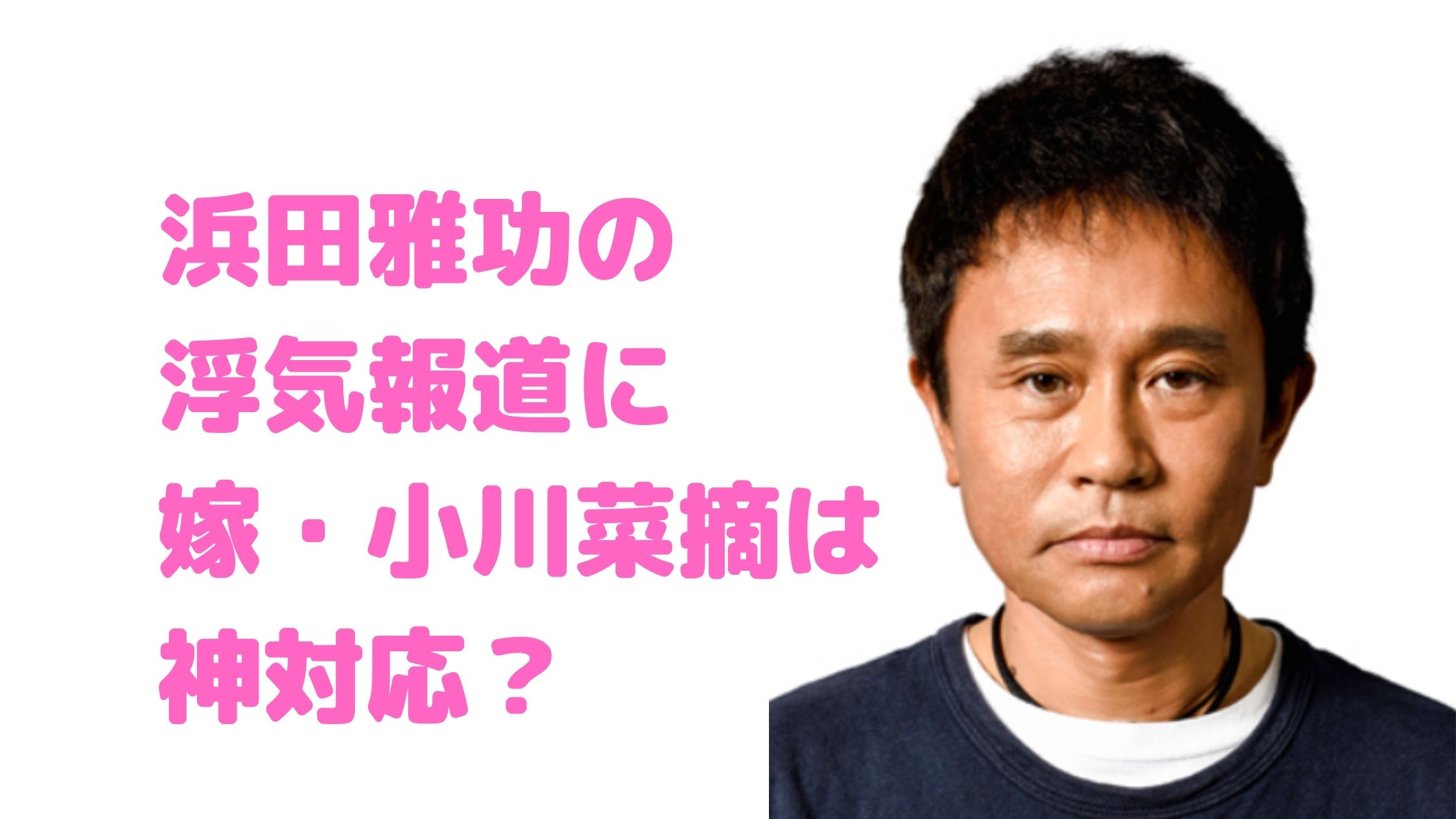 浜田雅功の
浮気報道に
嫁・小川菜摘は
神対応？